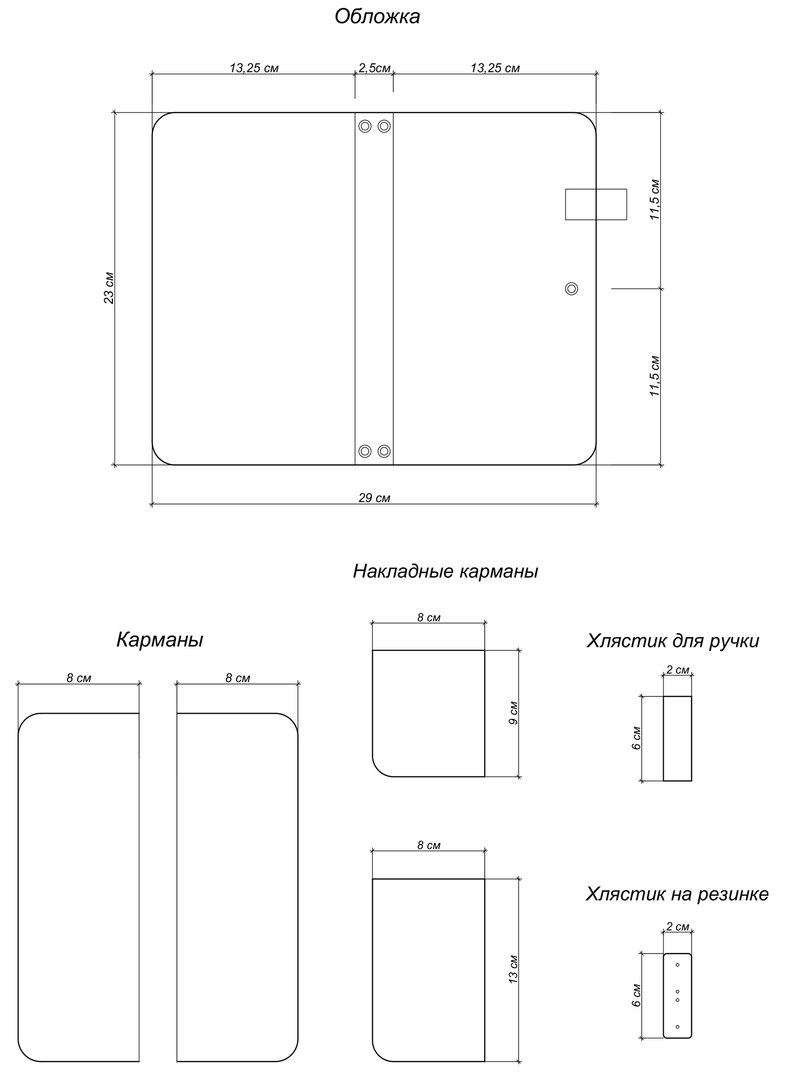 Обложка

13,25 см
2,5см
13,25 см
23 см
11,5 см
11,5 см
29 см

Накладные карманы

Карманы

8 см
8 см
8 см
9 см
8 см
13 см

Хлястик для ручки

2 см
6 см

Хлястик на резинке

2 см
6 см